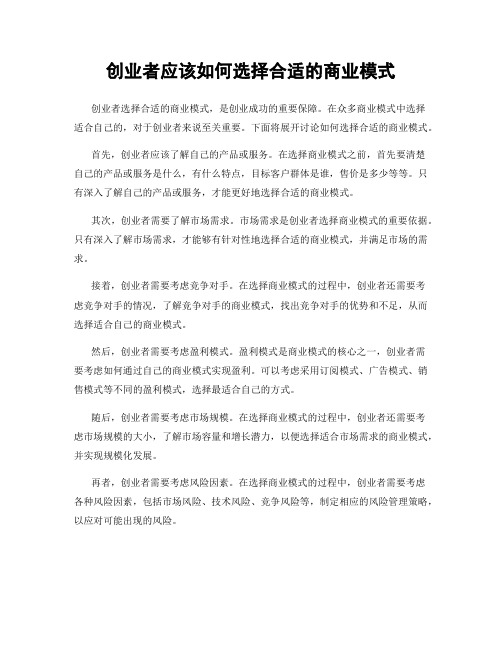 创业者应该如何选择合适的商业模式

创业者选择合适的商业模式，是创业成功的重要保障。在众多商业模式中选择适合自己的，对于创业者来说至关重要。下面将展开讨论如何选择合适的商业模式。

首先，创业者应该了解自己的产品或服务。在选择商业模式之前，首先要清楚自己的产品或服务是什么，有什么特点，目标客户群体是谁，售价是多少等等。只有深入了解自己的产品或服务，才能更好地选择合适的商业模式。

其次，创业者需要了解市场需求。市场需求是创业者选择商业模式的重要依据。只有深入了解市场需求，才能够有针对性地选择合适的商业模式，并满足市场的需求。

接着，创业者需要考虑竞争对手。在选择商业模式的过程中，创业者还需要考虑竞争对手的情况，了解竞争对手的商业模式，找出竞争对手的优势和不足，从而选择适合自己的商业模式。

然后，创业者需要考虑盈利模式。盈利模式是商业模式的核心之一，创业者需要考虑如何通过自己的商业模式实现盈利。可以考虑采用订阅模式、广告模式、销售模式等不同的盈利模式，选择最适合自己的方式。

随后，创业者需要考虑市场规模。在选择商业模式的过程中，创业者还需要考虑市场规模的大小，了解市场容量和增长潜力，以便选择适合市场需求的商业模式，并实现规模化发展。

再者，创业者需要考虑风险因素。在选择商业模式的过程中，创业者需要考虑各种风险因素，包括市场风险、技术风险、竞争风险等，制定相应的风险管理策略，以应对可能出现的风险。